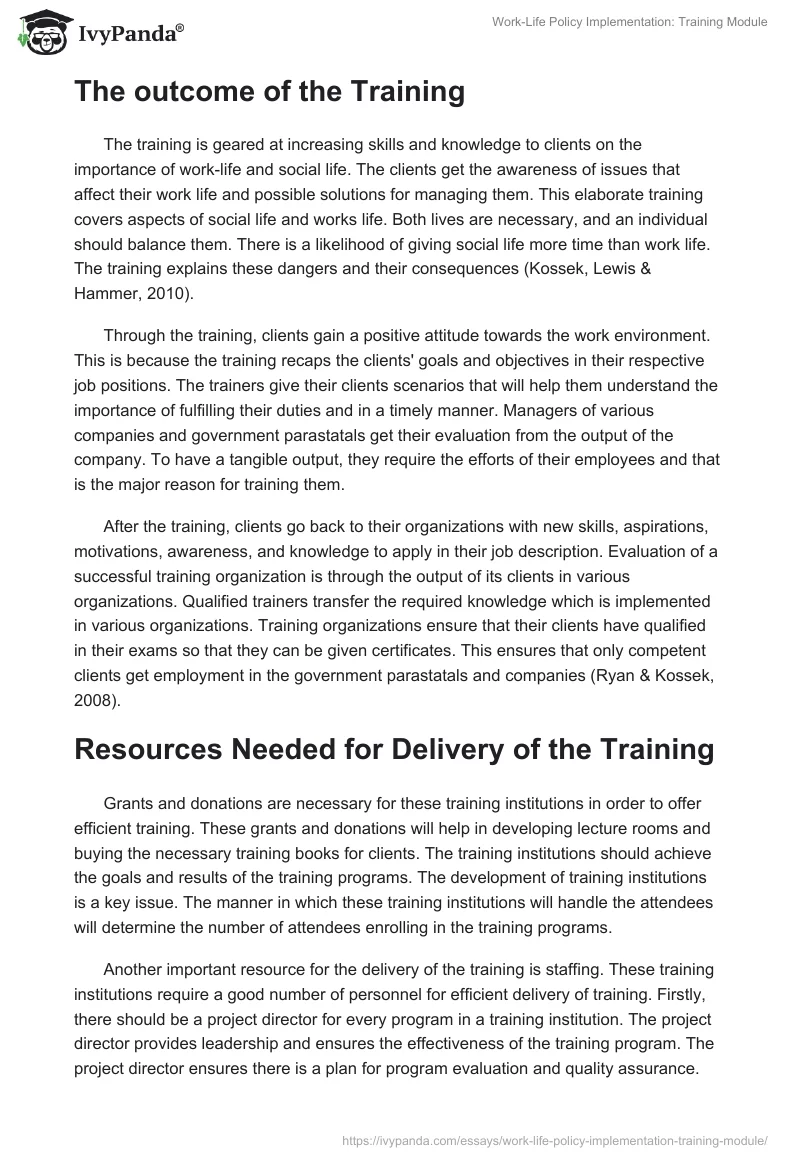 IvyPanda®

Work-Life Policy Implementation: Training Module

The outcome of the Training

The training is geared at increasing skills and knowledge to clients on the importance of work-life and social life. The clients get the awareness of issues that affect their work life and possible solutions for managing them. This elaborate training covers aspects of social life and works life. Both lives are necessary, and an individual should balance them. There is a likelihood of giving social life more time than work life. The training explains these dangers and their consequences (Kossek, Lewis & Hammer, 2010).

Through the training, clients gain a positive attitude towards the work environment. This is because the training recaps the clients' goals and objectives in their respective job positions. The trainers give their clients scenarios that will help them understand the importance of fulfilling their duties and in a timely manner. Managers of various companies and government parastatals get their evaluation from the output of the company. To have a tangible output, they require the efforts of their employees and that is the major reason for training them.

After the training, clients go back to their organizations with new skills, aspirations, motivations, awareness, and knowledge to apply in their job description. Evaluation of a successful training organization is through the output of its clients in various organizations. Qualified trainers transfer the required knowledge which is implemented in various organizations. Training organizations ensure that their clients have qualified in their exams so that they can be given certificates. This ensures that only competent clients get employment in the government parastatals and companies (Ryan & Kossek, 2008).

Resources Needed for Delivery of the Training

Grants and donations are necessary for these training institutions in order to offer efficient training. These grants and donations will help in developing lecture rooms and buying the necessary training books for clients. The training institutions should achieve the goals and results of the training programs. The development of training institutions is a key issue. The manner in which these training institutions will handle the attendees will determine the number of attendees enrolling in the training programs.

Another important resource for the delivery of the training is staffing. These training institutions require a good number of personnel for efficient delivery of training. Firstly, there should be a project director for every program in a training institution. The project director provides leadership and ensures the effectiveness of the training program. The project director ensures there is a plan for program evaluation and quality assurance.

https://ivypanda.com/essays/work-life-policy-implementation-training-module/